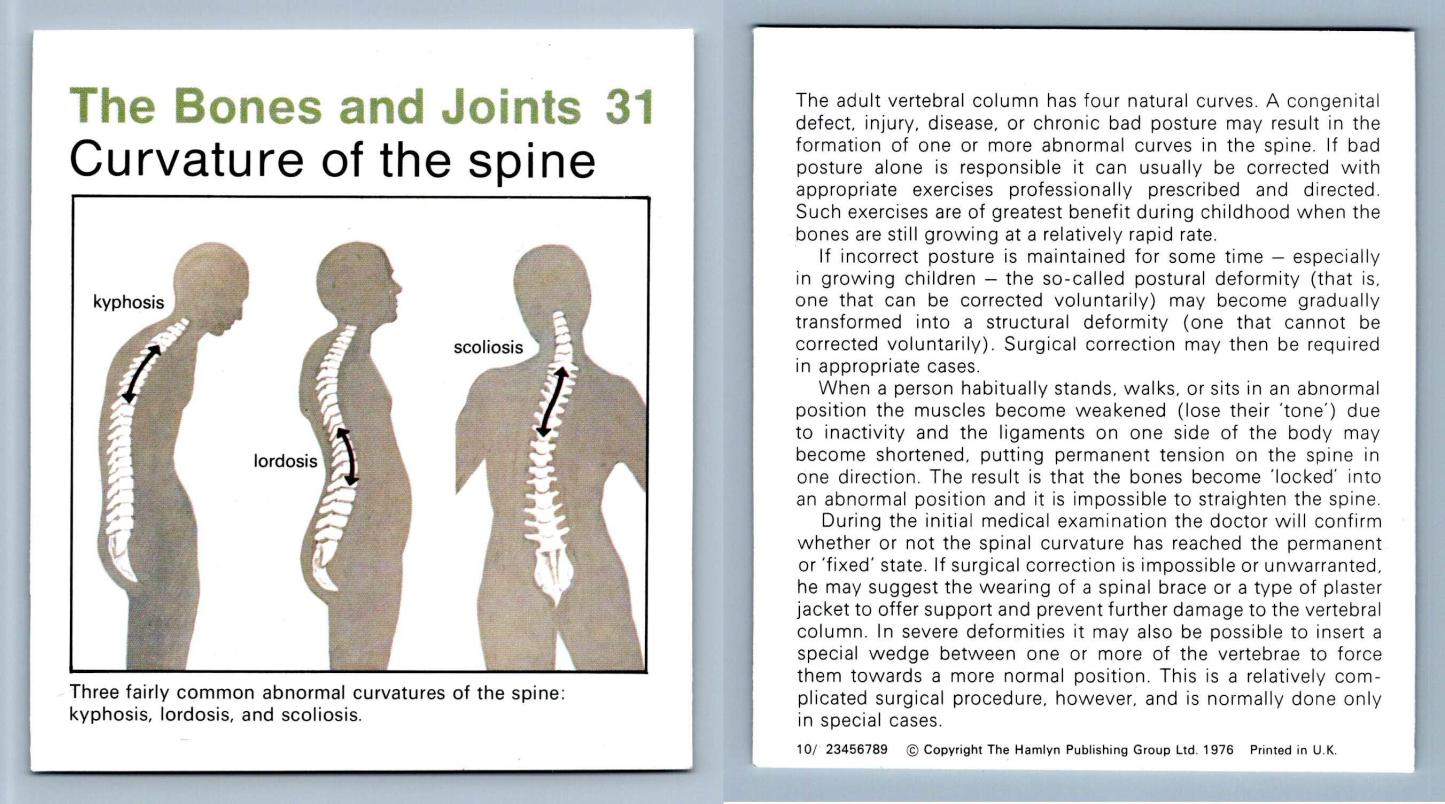 The Bones and Joints 31
Curvature of the spine

kyphosis

lordosis

scoliosis

Three fairly common abnormal curvatures of the spine: kyphosis, lordosis, and scoliosis.

The adult vertebral column has four natural curves. A congenital defect, injury, disease, or chronic bad posture may result in the formation of one or more abnormal curves in the spine. If bad posture alone is responsible it can usually be corrected with appropriate exercises professionally prescribed and directed. Such exercises are of greatest benefit during childhood when the bones are still growing at a relatively rapid rate.

If incorrect posture is maintained for some time – especially in growing children – the so-called postural deformity (that is, one that can be corrected voluntarily) may become gradually transformed into a structural deformity (one that cannot be corrected voluntarily). Surgical correction may then be required in appropriate cases.

When a person habitually stands, walks, or sits in an abnormal position the muscles become weakened (lose their 'tone') due to inactivity and the ligaments on one side of the body may become shortened, putting permanent tension on the spine in one direction. The result is that the bones become 'locked' into an abnormal position and it is impossible to straighten the spine.

During the initial medical examination the doctor will confirm whether or not the spinal curvature has reached the permanent or 'fixed' state. If surgical correction is impossible or unwarranted, he may suggest the wearing of a spinal brace or a type of plaster jacket to offer support and prevent further damage to the vertebral column. In severe deformities it may also be possible to insert a special wedge between one or more of the vertebrae to force them towards a more normal position. This is a relatively complicated surgical procedure, however, and is normally done only in special cases.

10/ 23456789 © Copyright The Hamlyn Publishing Group Ltd. 1976 Printed in U.K.